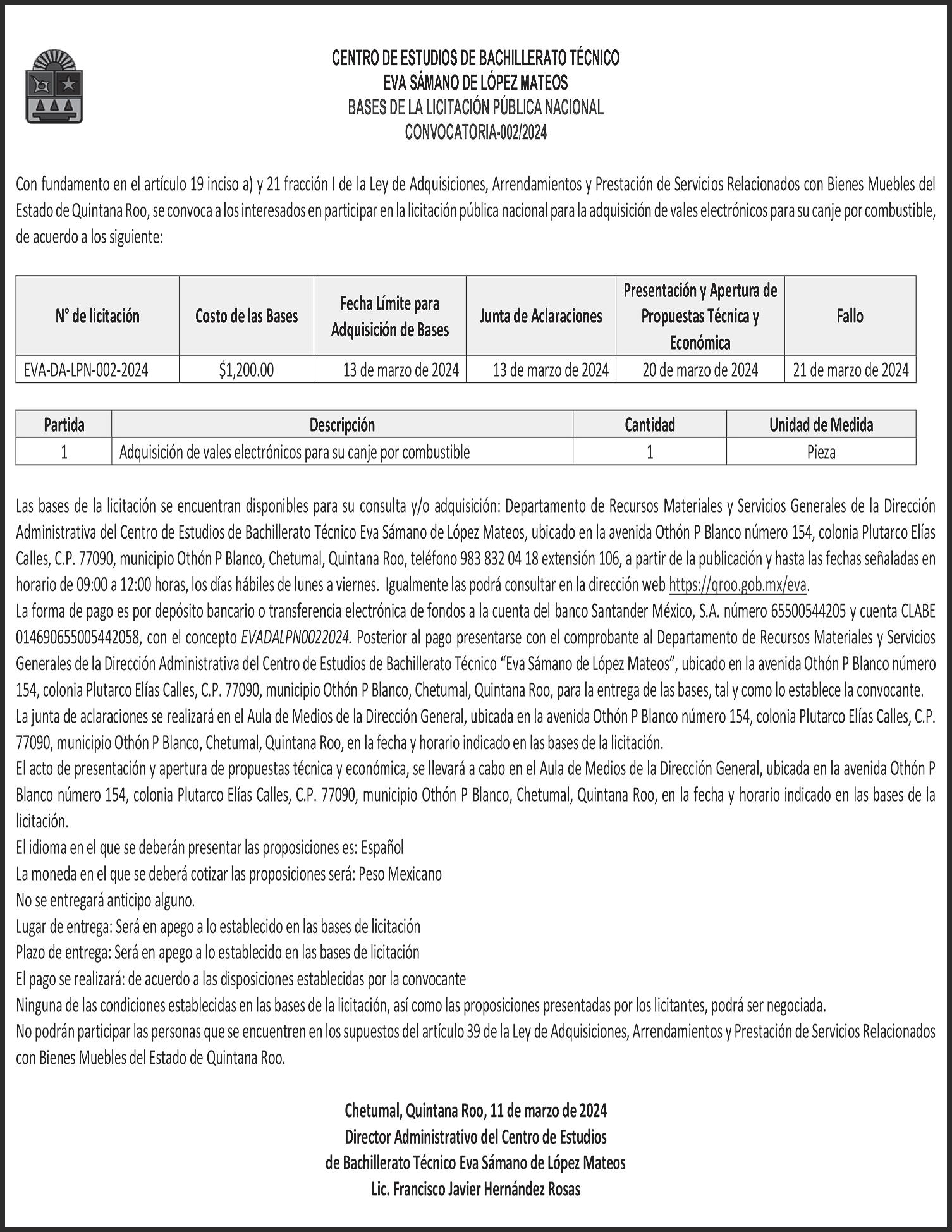 CENTRO DE ESTUDIOS DE BACHILLERATO TÉCNICO
EVA SÁMANO DE LÓPEZ MATEOS
BASES DE LA LICITACIÓN PÚBLICA NACIONAL
CONVOCATORIA-002/2024

Con fundamento en el artículo 19 inciso a) y 21 fracción I de la Ley de Adquisiciones, Arrendamientos y Prestación de Servicios Relacionados con Bienes Muebles del Estado de Quintana Roo, se convoca a los interesados en participar en la licitación pública nacional para la adquisición de vales electrónicos para su canje por combustible, de acuerdo a los siguiente:

| N° de licitación | Costo de las Bases | Fecha Límite para Adquisición de Bases | Junta de Aclaraciones | Presentación y Apertura de Propuestas Técnica y Económica | Fallo |
|---|---|---|---|---|---|
| EVA-DA-LPN-002-2024 | $1,200.00 | 13 de marzo de 2024 | 13 de marzo de 2024 | 20 de marzo de 2024 | 21 de marzo de 2024 |

| Partida | Descripción | Cantidad | Unidad de Medida |
|---|---|---|---|
| 1 | Adquisición de vales electrónicos para su canje por combustible | 1 | Pieza |

Las bases de la licitación se encuentran disponibles para su consulta y/o adquisición: Departamento de Recursos Materiales y Servicios Generales de la Dirección Administrativa del Centro de Estudios de Bachillerato Técnico Eva Sámano de López Mateos, ubicado en la avenida Othón P Blanco número 154, colonia Plutarco Elías Calles, C.P. 77090, municipio Othón P Blanco, Chetumal, Quintana Roo, teléfono 983 832 04 18 extensión 106, a partir de la publicación y hasta las fechas señaladas en horario de 09:00 a 12:00 horas, los días hábiles de lunes a viernes. Igualmente las podrá consultar en la dirección web https://qroo.gob.mx/eva.
La forma de pago es por depósito bancario o transferencia electrónica de fondos a la cuenta del banco Santander México, S.A. número 65500544205 y cuenta CLABE 014690655005442058, con el concepto EVADALPN0022024. Posterior al pago presentarse con el comprobante al Departamento de Recursos Materiales y Servicios Generales de la Dirección Administrativa del Centro de Estudios de Bachillerato Técnico "Eva Sámano de López Mateos", ubicado en la avenida Othón P Blanco número 154, colonia Plutarco Elías Calles, C.P. 77090, municipio Othón P Blanco, Chetumal, Quintana Roo, para la entrega de las bases, tal y como lo establece la convocante.
La junta de aclaraciones se realizará en el Aula de Medios de la Dirección General, ubicada en la avenida Othón P Blanco número 154, colonia Plutarco Elías Calles, C.P. 77090, municipio Othón P Blanco, Chetumal, Quintana Roo, en la fecha y horario indicado en las bases de la licitación.
El acto de presentación y apertura de propuestas técnica y económica, se llevará a cabo en el Aula de Medios de la Dirección General, ubicada en la avenida Othón P Blanco número 154, colonia Plutarco Elías Calles, C.P. 77090, municipio Othón P Blanco, Chetumal, Quintana Roo, en la fecha y horario indicado en las bases de la licitación.
El idioma en el que se deberán presentar las proposiciones es: Español
La moneda en el que se deberá cotizar las proposiciones será: Peso Mexicano
No se entregará anticipo alguno.
Lugar de entrega: Será en apego a lo establecido en las bases de licitación
Plazo de entrega: Será en apego a lo establecido en las bases de licitación
El pago se realizará: de acuerdo a las disposiciones establecidas por la convocante
Ninguna de las condiciones establecidas en las bases de la licitación, así como las proposiciones presentadas por los licitantes, podrá ser negociada.
No podrán participar las personas que se encuentren en los supuestos del artículo 39 de la Ley de Adquisiciones, Arrendamientos y Prestación de Servicios Relacionados con Bienes Muebles del Estado de Quintana Roo.

Chetumal, Quintana Roo, 11 de marzo de 2024
Director Administrativo del Centro de Estudios
de Bachillerato Técnico Eva Sámano de López Mateos
Lic. Francisco Javier Hernández Rosas